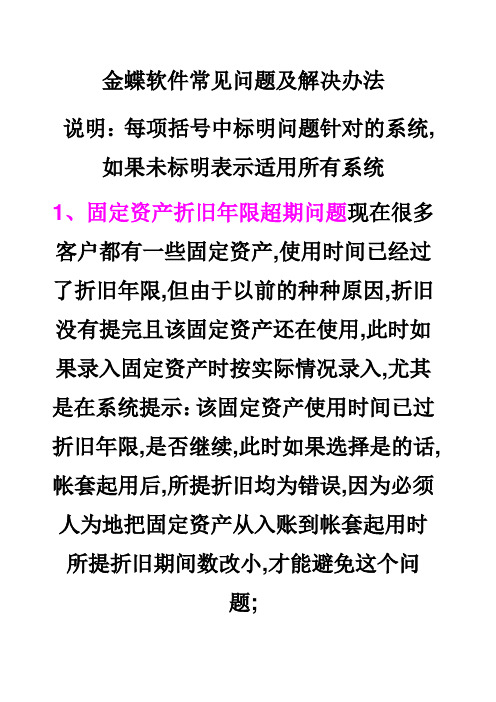 金蝶软件常见问题及解决办法

说明：每项括号中标明问题针对的系统，如果未标明表示适用所有系统

1、固定资产折旧年限超期问题现在很多客户都有一些固定资产,使用时间已经过了折旧年限,但由于以前的种种原因,折旧没有提完且该固定资产还在使用,此时如果录入固定资产时按实际情况录入,尤其是在系统提示：该固定资产使用时间已过折旧年限,是否继续,此时如果选择是的话,帐套起用后,所提折旧均为错误,因为必须人为地把固定资产从入账到帐套起用时所提折旧期间数改小,才能避免这个问题;